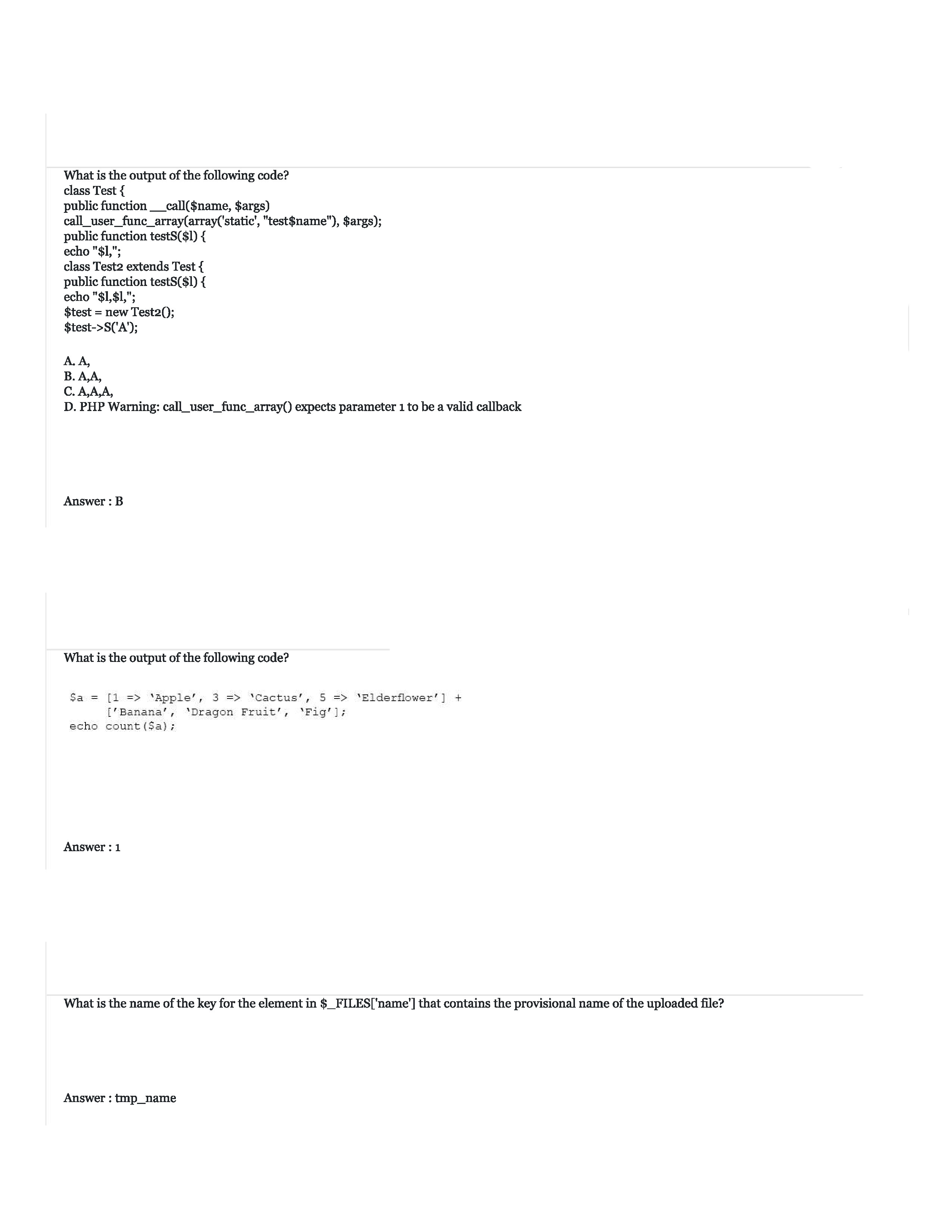 What is the output of the following code?
class Test {
public function __call($name, $args)
call_user_func_array(array('static', "test$name"), $args);
public function testS($l) {
echo "$l,";
class Test2 extends Test {
public function testS($l) {
echo "$l,$l,";
$test = new Test2();
$test->S('A');

A. A,
B. A,A,
C. A,A,A,
D. PHP Warning: call_user_func_array() expects parameter 1 to be a valid callback

Answer : B

What is the output of the following code?

$a = [1 => 'Apple', 3 => 'Cactus', 5 => 'Elderflower'] +
     ['Banana', 'Dragon Fruit', 'Fig'];
echo count($a);

Answer : 1

What is the name of the key for the element in $_FILES['name'] that contains the provisional name of the uploaded file?

Answer : tmp_name